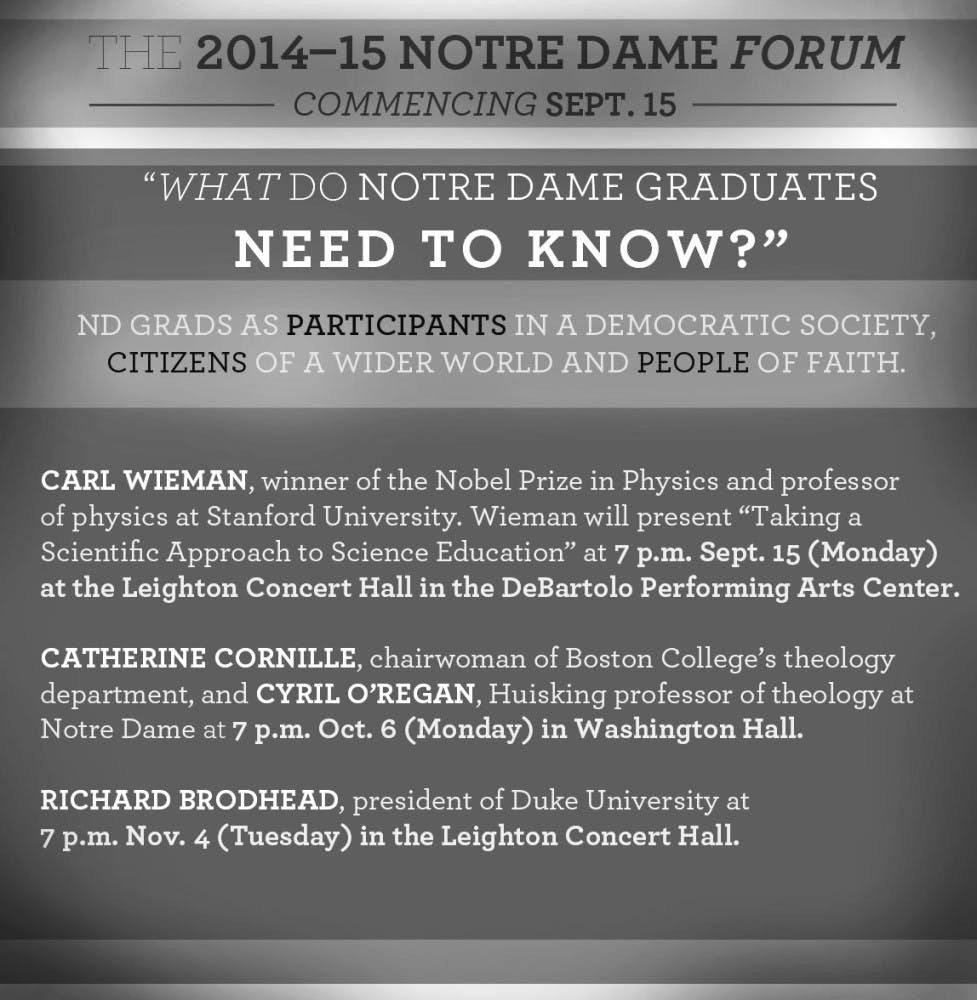 THE 2014–15 NOTRE DAME FORUM

COMMENCING SEPT. 15

"WHAT DO NOTRE DAME GRADUATES NEED TO KNOW?"

ND GRADS AS PARTICIPANTS IN A DEMOCRATIC SOCIETY, CITIZENS OF A WIDER WORLD AND PEOPLE OF FAITH.

CARL WIEMAN, winner of the Nobel Prize in Physics and professor of physics at Stanford University. Wieman will present "Taking a Scientific Approach to Science Education" at 7 p.m. Sept. 15 (Monday) at the Leighton Concert Hall in the DeBartolo Performing Arts Center.

CATHERINE CORNILLE, chairwoman of Boston College's theology department, and CYRIL O'REGAN, Huisking professor of theology at Notre Dame at 7 p.m. Oct. 6 (Monday) in Washington Hall.

RICHARD BRODHEAD, president of Duke University at 7 p.m. Nov. 4 (Tuesday) in the Leighton Concert Hall.